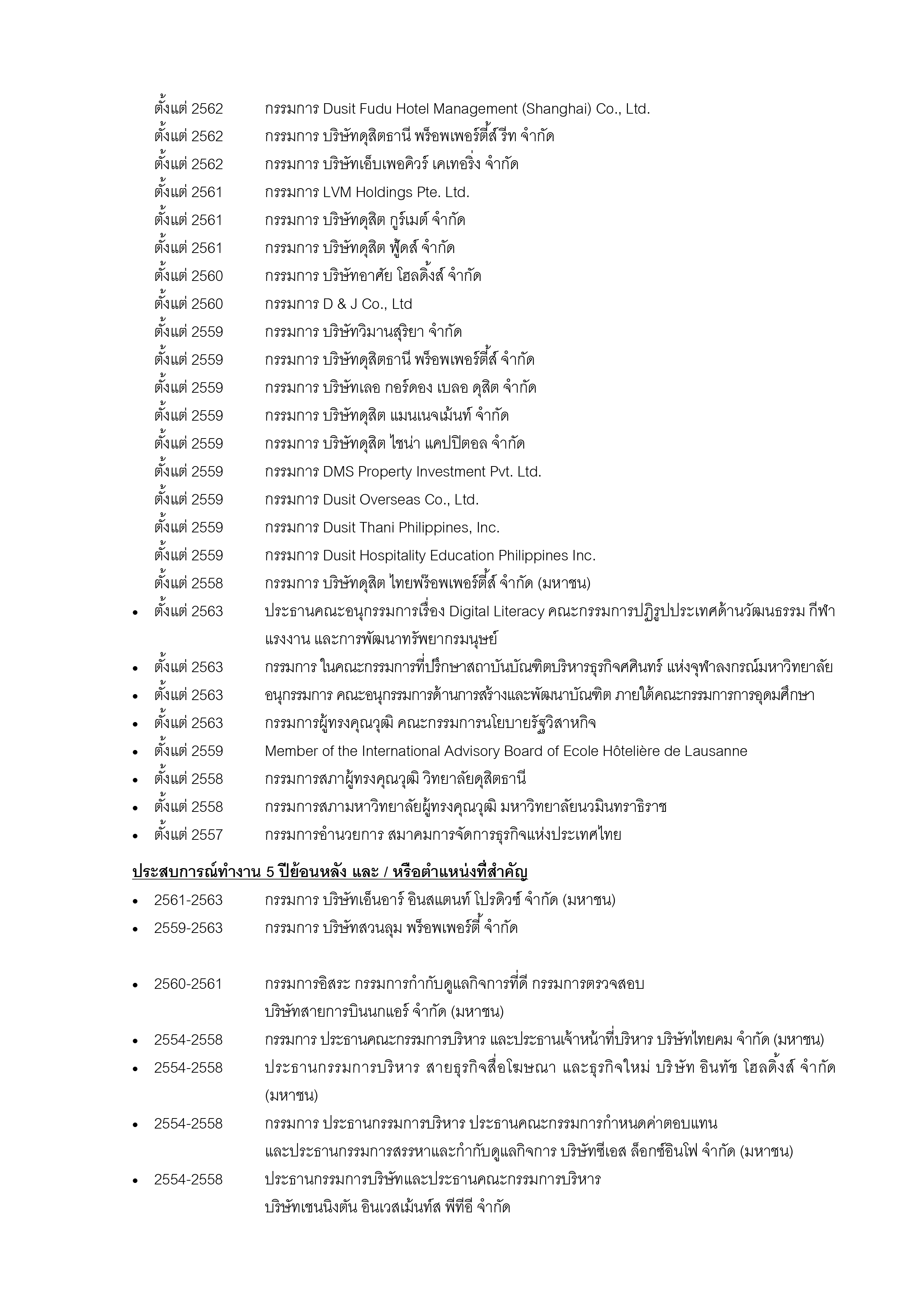 ตั้งแต่ 2562 กรรมการ Dusit Fudu Hotel Management (Shanghai) Co., Ltd.
ตั้งแต่ 2562 กรรมการ บริษัทดุสิตธานี พร็อพเพอร์ตี้ส์ รีท จำกัด
ตั้งแต่ 2562 กรรมการ บริษัทเอ็บเพอคิวร์ เคเทอริ่ง จำกัด
ตั้งแต่ 2561 กรรมการ LVM Holdings Pte. Ltd.
ตั้งแต่ 2561 กรรมการ บริษัทดุสิต กูร์เมต์ จำกัด
ตั้งแต่ 2561 กรรมการ บริษัทดุสิต ฟู้ดส์ จำกัด
ตั้งแต่ 2560 กรรมการ บริษัทอาศัย โฮลดิ้งส์ จำกัด
ตั้งแต่ 2560 กรรมการ D & J Co., Ltd
ตั้งแต่ 2559 กรรมการ บริษัทวิมานสุริยา จำกัด
ตั้งแต่ 2559 กรรมการ บริษัทดุสิตธานี พร็อพเพอร์ตี้ส์ จำกัด
ตั้งแต่ 2559 กรรมการ บริษัทเลอ กอร์ดอง เบลอ ดุสิต จำกัด
ตั้งแต่ 2559 กรรมการ บริษัทดุสิต แมนเนจเม้นท์ จำกัด
ตั้งแต่ 2559 กรรมการ บริษัทดุสิต ไชน่า แคปปิตอล จำกัด
ตั้งแต่ 2559 กรรมการ DMS Property Investment Pvt. Ltd.
ตั้งแต่ 2559 กรรมการ Dusit Overseas Co., Ltd.
ตั้งแต่ 2559 กรรมการ Dusit Thani Philippines, Inc.
ตั้งแต่ 2559 กรรมการ Dusit Hospitality Education Philippines Inc.
ตั้งแต่ 2558 กรรมการ บริษัทดุสิต ไทยพร็อพเพอร์ตี้ส์ จำกัด (มหาชน)
• ตั้งแต่ 2563 ประธานคณะอนุกรรมการเรื่อง Digital Literacy คณะกรรมการปฏิรูปประเทศด้านวัฒนธรรม กีฬา แรงงาน และการพัฒนาทรัพยากรมนุษย์
• ตั้งแต่ 2563 กรรมการ ในคณะกรรมการที่ปรึกษาสถาบันบัณฑิตบริหารธุรกิจศศินทร์ แห่งจุฬาลงกรณ์มหาวิทยาลัย
• ตั้งแต่ 2563 อนุกรรมการ คณะอนุกรรมการด้านการสร้างและพัฒนาบัณฑิต ภายใต้คณะกรรมการการอุดมศึกษา
• ตั้งแต่ 2563 กรรมการผู้ทรงคุณวุฒิ คณะกรรมการนโยบายรัฐวิสาหกิจ
• ตั้งแต่ 2559 Member of the International Advisory Board of Ecole Hôtelière de Lausanne
• ตั้งแต่ 2558 กรรมการสภาผู้ทรงคุณวุฒิ วิทยาลัยดุสิตธานี
• ตั้งแต่ 2558 กรรมการสภามหาวิทยาลัยผู้ทรงคุณวุฒิ มหาวิทยาลัยนวมินทราธิราช
• ตั้งแต่ 2557 กรรมการอำนวยการ สมาคมการจัดการธุรกิจแห่งประเทศไทย

ประสบการณ์ทำงาน 5 ปีย้อนหลัง และ / หรือตำแหน่งที่สำคัญ
• 2561-2563 กรรมการ บริษัทเอ็นอาร์ อินสแตนท์ โปรดิวซ์ จำกัด (มหาชน)
• 2559-2563 กรรมการ บริษัทสวนลุม พร็อพเพอร์ตี้ จำกัด

• 2560-2561 กรรมการอิสระ กรรมการกำกับดูแลกิจการที่ดี กรรมการตรวจสอบ บริษัทสายการบินนกแอร์ จำกัด (มหาชน)
• 2554-2558 กรรมการ ประธานคณะกรรมการบริหาร และประธานเจ้าหน้าที่บริหาร บริษัทไทยคม จำกัด (มหาชน)
• 2554-2558 ประธานกรรมการบริหาร สายธุรกิจสื่อโฆษณา และธุรกิจใหม่ บริษัท อินทัช โฮลดิ้งส์ จำกัด (มหาชน)
• 2554-2558 กรรมการ ประธานกรรมการบริหาร ประธานคณะกรรมการกำหนดค่าตอบแทน และประธานกรรมการสรรหาและกำกับดูแลกิจการ บริษัทซีเอส ล็อกซ์อินโฟ จำกัด (มหาชน)
• 2554-2558 ประธานกรรมการบริษัทและประธานคณะกรรมการบริหาร บริษัทเชนนิงตัน อินเวสเม้นท์ส พีทีอี จำกัด